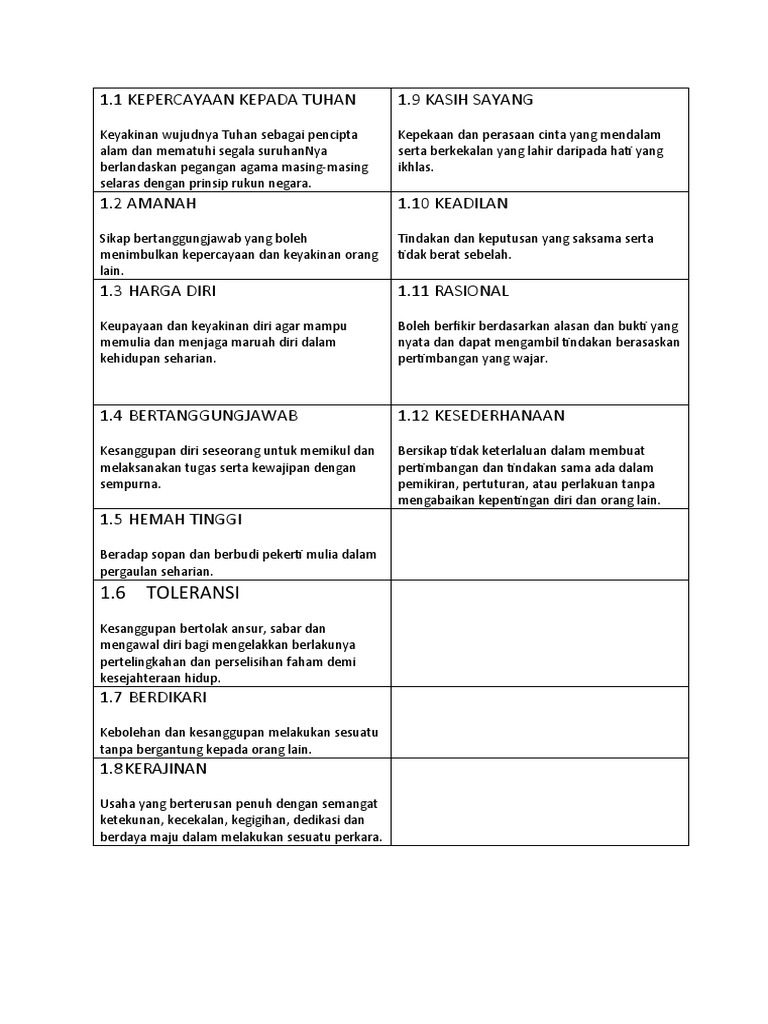 | 1.1 KEPERCAYAAN KEPADA TUHAN<br><br>Keyakinan wujudnya Tuhan sebagai pencipta alam dan mematuhi segala suruhanNya berlandaskan pegangan agama masing-masing selaras dengan prinsip rukun negara. | 1.9 KASIH SAYANG<br><br>Kepekaan dan perasaan cinta yang mendalam serta berkekalan yang lahir daripada hati yang ikhlas. |
|---|---|
| 1.2 AMANAH<br><br>Sikap bertanggungjawab yang boleh menimbulkan kepercayaan dan keyakinan orang lain. | 1.10 KEADILAN<br><br>Tindakan dan keputusan yang saksama serta tidak berat sebelah. |
| 1.3 HARGA DIRI<br><br>Keupayaan dan keyakinan diri agar mampu memulia dan menjaga maruah diri dalam kehidupan seharian. | 1.11 RASIONAL<br><br>Boleh berfikir berdasarkan alasan dan bukti yang nyata dan dapat mengambil tindakan berasaskan pertimbangan yang wajar. |
| 1.4 BERTANGGUNGJAWAB<br><br>Kesanggupan diri seseorang untuk memikul dan melaksanakan tugas serta kewajipan dengan sempurna. | 1.12 KESEDERHANAAN<br><br>Bersikap tidak keterlaluan dalam membuat pertimbangan dan tindakan sama ada dalam pemikiran, pertuturan, atau perlakuan tanpa mengabaikan kepentingan diri dan orang lain. |
| 1.5 HEMAH TINGGI<br><br>Beradap sopan dan berbudi pekerti mulia dalam pergaulan seharian. | |
| 1.6 TOLERANSI<br><br>Kesanggupan bertolak ansur, sabar dan mengawal diri bagi mengelakkan berlakunya pertelingkahan dan perselisihan faham demi kesejahteraan hidup. | |
| 1.7 BERDIKARI<br><br>Kebolehan dan kesanggupan melakukan sesuatu tanpa bergantung kepada orang lain. | |
| 1.8KERAJINAN<br><br>Usaha yang berterusan penuh dengan semangat ketekunan, kecekalan, kegigihan, dedikasi dan berdaya maju dalam melakukan sesuatu perkara. | |